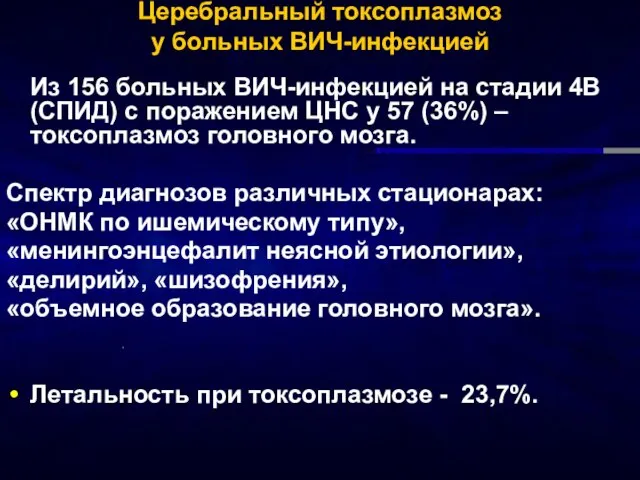 Церебральный токсоплазмоз у больных ВИЧ-инфекцией

Из 156 больных ВИЧ-инфекцией на стадии 4В (СПИД) с поражением ЦНС у 57 (36%) – токсоплазмоз головного мозга.

Спектр диагнозов различных стационарах:
«ОНМК по ишемическому типу»,
«менингоэнцефалит неясной этиологии»,
«делирий», «шизофрения»,
«объемное образование головного мозга».

• Летальность при токсоплазмозе - 23,7%.